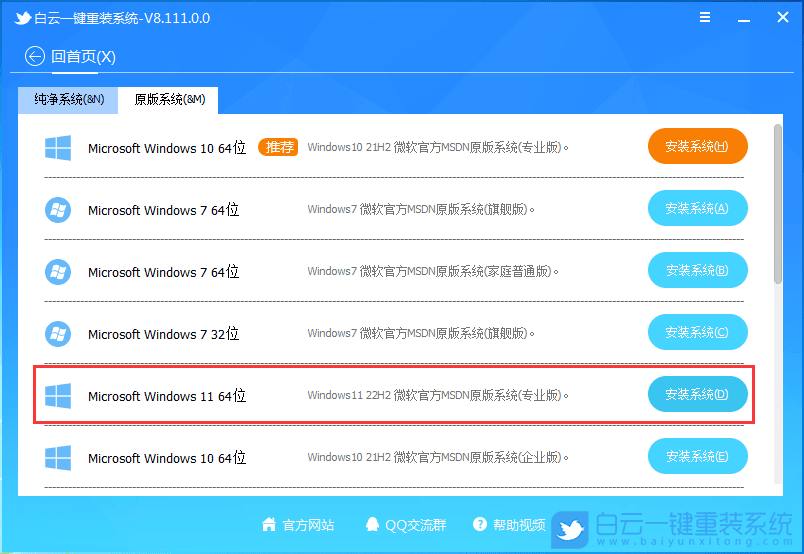 白云一键重装系统-V8.111.0.0

回首页(X)

纯净系统(&N) 原版系统(&M)

Microsoft Windows 10 64位 推荐 Windows10 21H2 微软官方MSDN原版系统(专业版)。 安装系统(H)

Microsoft Windows 7 64位 Windows7 微软官方MSDN原版系统(旗舰版)。 安装系统(A)

Microsoft Windows 7 64位 Windows7 微软官方MSDN原版系统(家庭普通版)。 安装系统(B)

Microsoft Windows 7 32位 Windows7 微软官方MSDN原版系统(旗舰版)。 安装系统(C)

Microsoft Windows 11 64位 Windows11 22H2 微软官方MSDN原版系统(专业版)。 安装系统(D)

Microsoft Windows 10 64位 Windows10 21H2 微软官方MSDN原版系统(企业版)。 安装系统(E)

官方网站 QQ交流群 帮助视频

白云一键重装系统
www.baiyunxitong.com